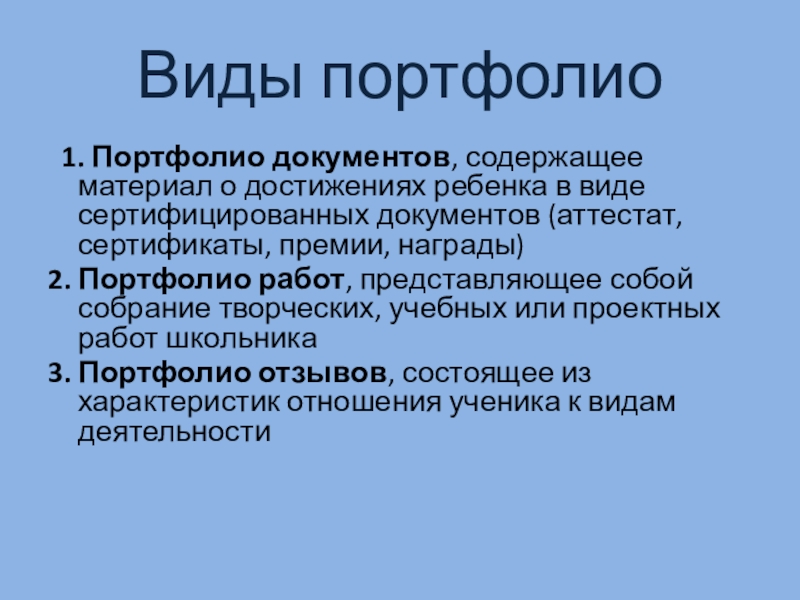 Виды портфолио

1. Портфолио документов, содержащее материал о достижениях ребенка в виде сертифицированных документов (аттестат, сертификаты, премии, награды)

2. Портфолио работ, представляющее собой собрание творческих, учебных или проектных работ школьника

3. Портфолио отзывов, состоящее из характеристик отношения ученика к видам деятельности